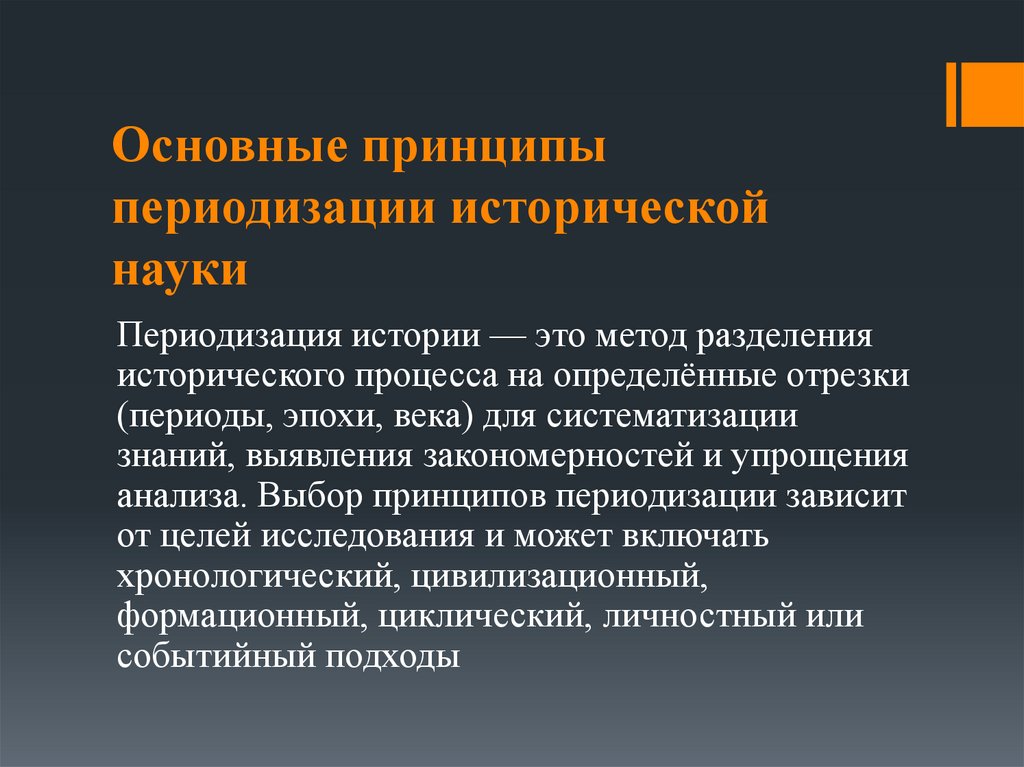 Основные принципы периодизации исторической науки

Периодизация истории — это метод разделения исторического процесса на определённые отрезки (периоды, эпохи, века) для систематизации знаний, выявления закономерностей и упрощения анализа. Выбор принципов периодизации зависит от целей исследования и может включать хронологический, цивилизационный, формационный, циклический, личностный или событийный подходы